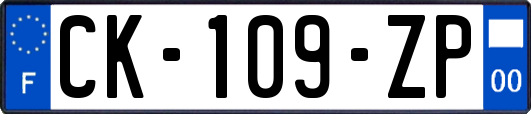 F
CK-109-ZP
00